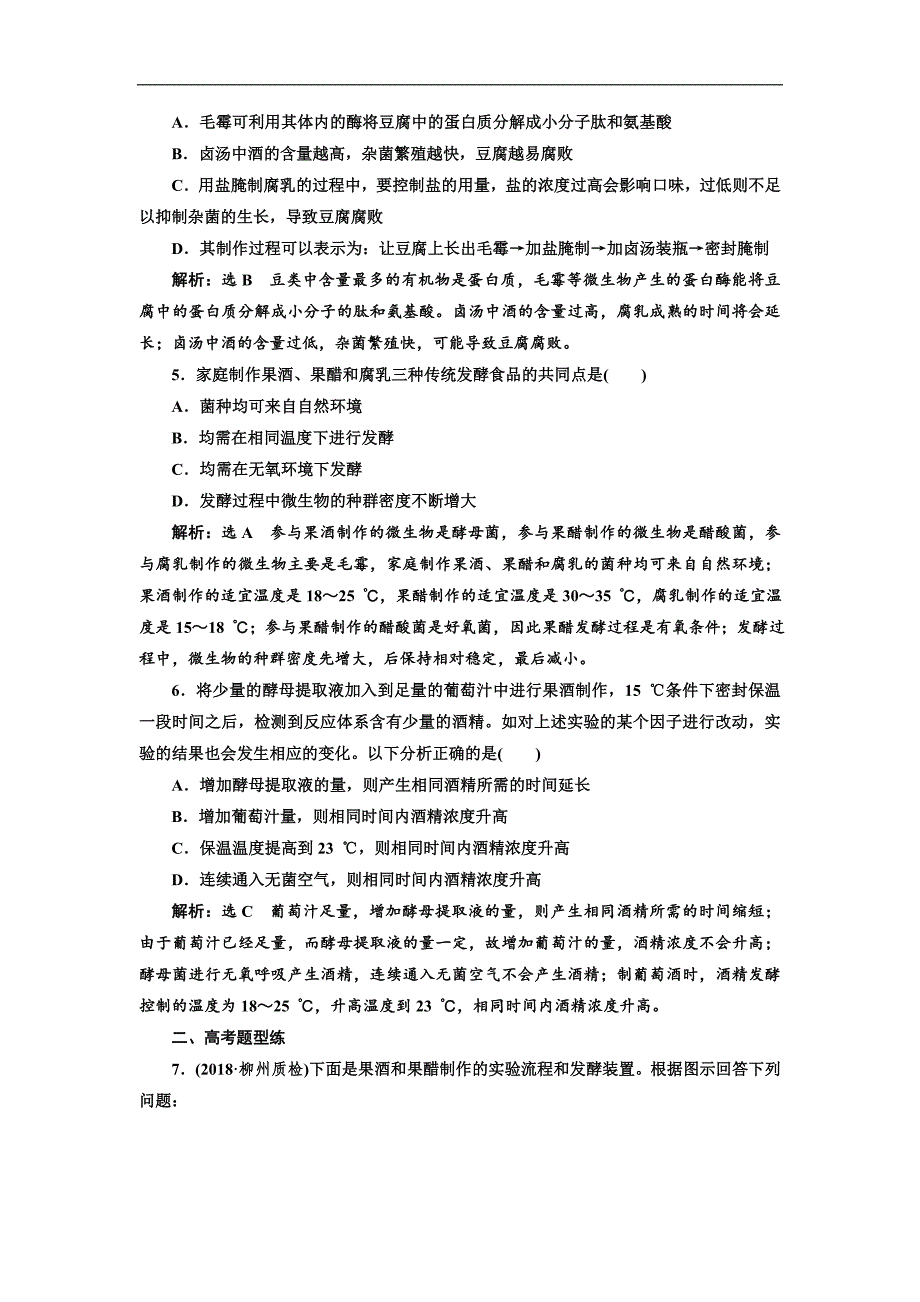 A．毛霉可利用其体内的酶将豆腐中的蛋白质分解成小分子肽和氨基酸

B．卤汤中酒的含量越高，杂菌繁殖越快，豆腐越易腐败

C．用盐腌制腐乳的过程中，要控制盐的用量，盐的浓度过高会影响口味，过低则不足以抑制杂菌的生长，导致豆腐腐败

D．其制作过程可以表示为：让豆腐上长出毛霉→加盐腌制→加卤汤装瓶→密封腌制

解析：选 B　豆类中含量最多的有机物是蛋白质，毛霉等微生物产生的蛋白酶能将豆腐中的蛋白质分解成小分子的肽和氨基酸。卤汤中酒的含量过高，腐乳成熟的时间将会延长；卤汤中酒的含量过低，杂菌繁殖快，可能导致豆腐腐败。

5．家庭制作果酒、果醋和腐乳三种传统发酵食品的共同点是(　　)

A．菌种均可来自自然环境

B．均需在相同温度下进行发酵

C．均需在无氧环境下发酵

D．发酵过程中微生物的种群密度不断增大

解析：选 A　参与果酒制作的微生物是酵母菌，参与果醋制作的微生物是醋酸菌，参与腐乳制作的微生物主要是毛霉，家庭制作果酒、果醋和腐乳的菌种均可来自自然环境；果酒制作的适宜温度是 18～25 ℃，果醋制作的适宜温度是 30～35 ℃，腐乳制作的适宜温度是 15～18 ℃；参与果醋制作的醋酸菌是好氧菌，因此果醋发酵过程是有氧条件；发酵过程中，微生物的种群密度先增大，后保持相对稳定，最后减小。

6．将少量的酵母提取液加入到足量的葡萄汁中进行果酒制作，15 ℃条件下密封保温一段时间之后，检测到反应体系含有少量的酒精。如对上述实验的某个因子进行改动，实验的结果也会发生相应的变化。以下分析正确的是(　　)

A．增加酵母提取液的量，则产生相同酒精所需的时间延长

B．增加葡萄汁量，则相同时间内酒精浓度升高

C．保温温度提高到 23 ℃，则相同时间内酒精浓度升高

D．连续通入无菌空气，则相同时间内酒精浓度升高

解析：选 C　葡萄汁足量，增加酵母提取液的量，则产生相同酒精所需的时间缩短；由于葡萄汁已经足量，而酵母提取液的量一定，故增加葡萄汁的量，酒精浓度不会升高；酵母菌进行无氧呼吸产生酒精，连续通入无菌空气不会产生酒精；制葡萄酒时，酒精发酵控制的温度为 18～25 ℃，升高温度到 23 ℃，相同时间内酒精浓度升高。

二、高考题型练

7．(2018·柳州质检)下面是果酒和果醋制作的实验流程和发酵装置。根据图示回答下列问题：